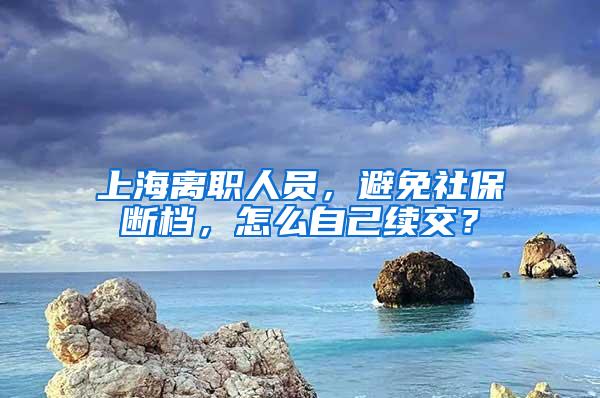 上海离职人员，避免社保断档，怎么自己续交？